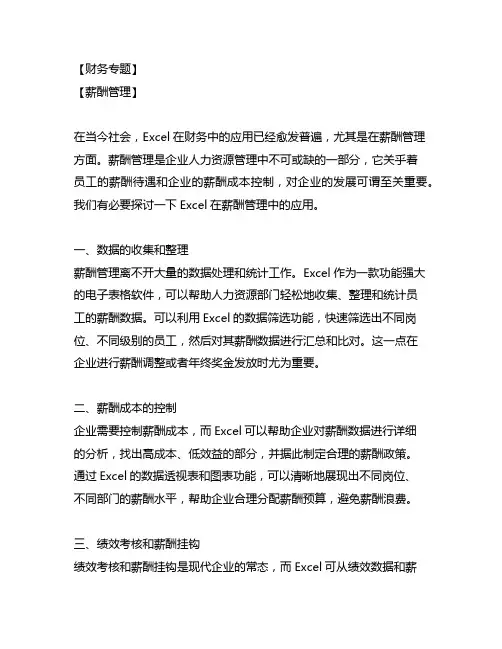 【财务专题】
【薪酬管理】

在当今社会，Excel 在财务中的应用已经愈发普遍，尤其是在薪酬管理方面。薪酬管理是企业人力资源管理中不可或缺的一部分，它关乎着员工的薪酬待遇和企业的薪酬成本控制，对企业的发展可谓至关重要。我们有必要探讨一下 Excel 在薪酬管理中的应用。

一、数据的收集和整理
薪酬管理离不开大量的数据处理和统计工作。Excel 作为一款功能强大的电子表格软件，可以帮助人力资源部门轻松地收集、整理和统计员工的薪酬数据。可以利用 Excel 的数据筛选功能，快速筛选出不同岗位、不同级别的员工，然后对其薪酬数据进行汇总和比对。这一点在企业进行薪酬调整或者年终奖金发放时尤为重要。

二、薪酬成本的控制
企业需要控制薪酬成本，而 Excel 可以帮助企业对薪酬数据进行详细的分析，找出高成本、低效益的部分，并据此制定合理的薪酬政策。通过 Excel 的数据透视表和图表功能，可以清晰地展现出不同岗位、不同部门的薪酬水平，帮助企业合理分配薪酬预算，避免薪酬浪费。

三、绩效考核和薪酬挂钩
绩效考核和薪酬挂钩是现代企业的常态，而 Excel 可从绩效数据和薪